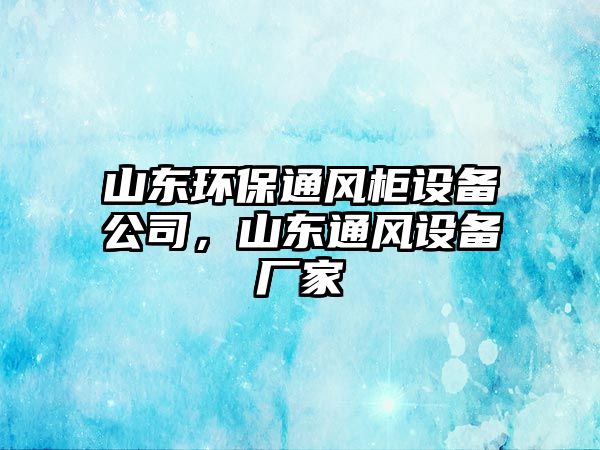 山东环保通风柜设备公司，山东通风设备厂家